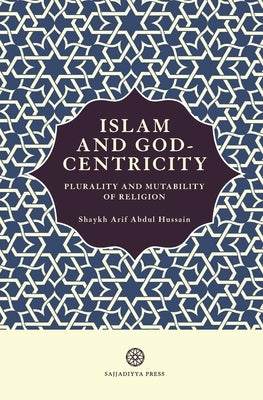 ISLAM AND GOD-CENTRICITY

PLURALITY AND MUTABILITY OF RELIGION

Shaykh Arif Abdul Hussain

SAJJADIYYA PRESS